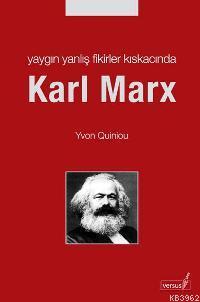 yaygın yanlış fikirler kıskacında

Karl Marx

Yvon Quiniou

versus

KB3962